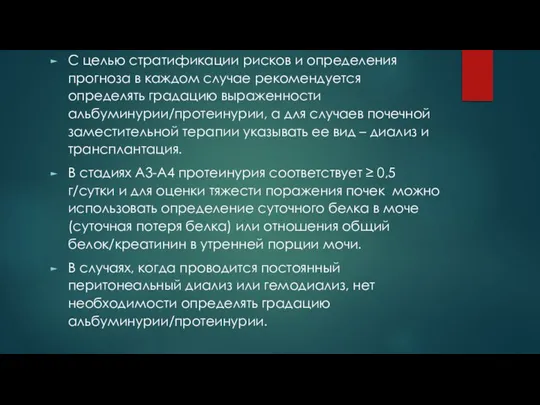 ► С целью стратификации рисков и определения прогноза в каждом случае рекомендуется определять градацию выраженности альбуминурии/протеинурии, а для случаев почечной заместительной терапии указывать ее вид – диализ и трансплантация.

► В стадиях А3-А4 протеинурия соответствует ≥ 0,5 г/сутки и для оценки тяжести поражения почек можно использовать определение суточного белка в моче (суточная потеря белка) или отношения общий белок/креатинин в утренней порции мочи.

► В случаях, когда проводится постоянный перитонеальный диализ или гемодиализ, нет необходимости определять градацию альбуминурии/протеинурии.